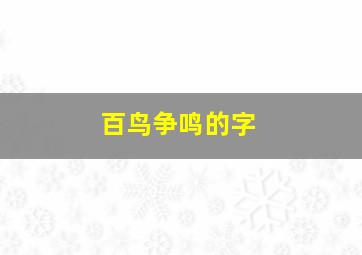 百鸟争鸣的字